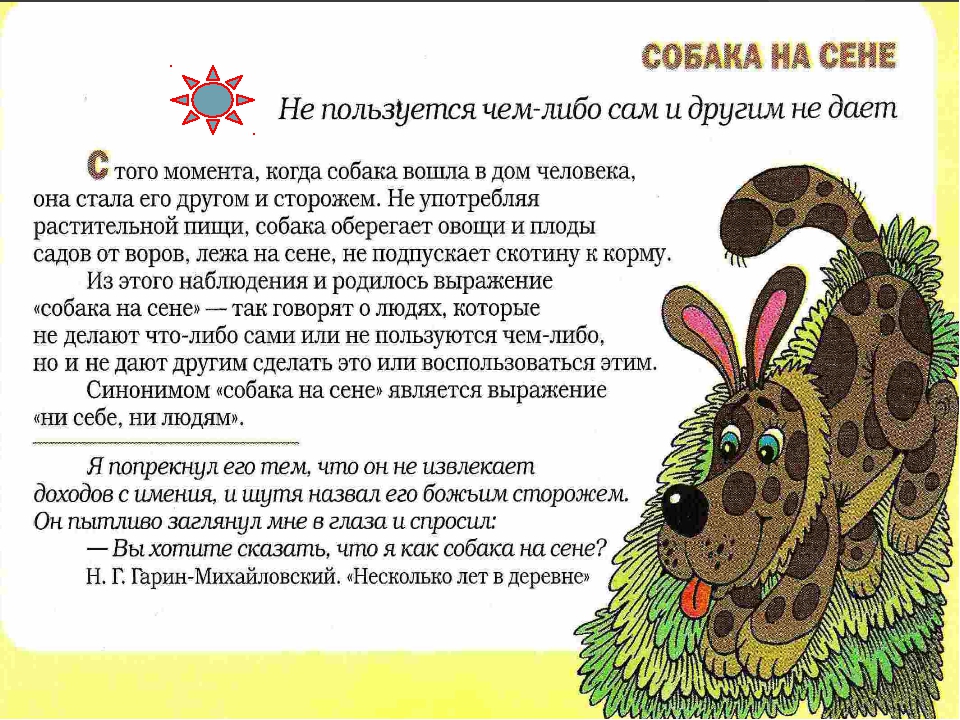 СОБАКА НА СЕНЕ

Не пользуется чем-либо сам и другим не дает

С того момента, когда собака вошла в дом человека, она стала его другом и сторожем. Не употребляя растительной пищи, собака оберегает овощи и плоды садов от воров, лежа на сене, не подпускает скотину к корму.

Из этого наблюдения и родилось выражение «собака на сене» — так говорят о людях, которые не делают что-либо сами или не пользуются чем-либо, но и не дают другим сделать это или воспользоваться этим.

Синонимом «собака на сене» является выражение «ни себе, ни людям».

Я попрекнул его тем, что он не извлекает доходов с имения, и шутя назвал его божьим сторожем. Он пытливо заглянул мне в глаза и спросил:

— Вы хотите сказать, что я как собака на сене?

Н. Г. Гарин-Михайловский. «Несколько лет в деревне»